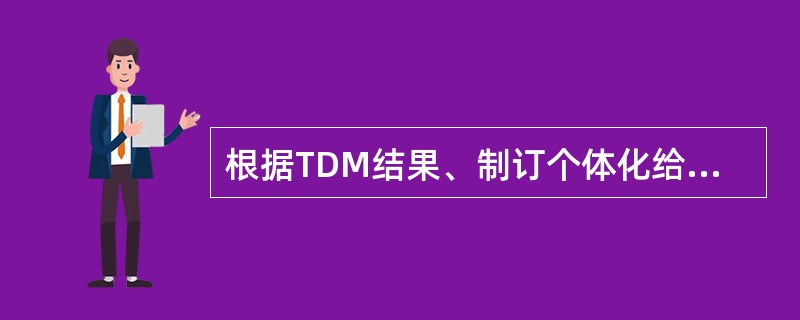 根据TDM结果、制订个体化给...